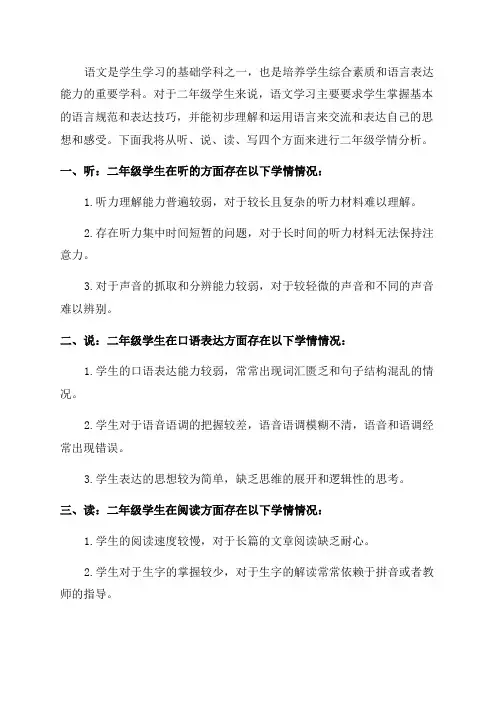 语文是学生学习的基础学科之一，也是培养学生综合素质和语言表达能力的重要学科。对于二年级学生来说，语文学习主要要求学生掌握基本的语言规范和表达技巧，并能初步理解和运用语言来交流和表达自己的思想和感受。下面我将从听、说、读、写四个方面来进行二年级学情分析。

一、听：二年级学生在听的方面存在以下学情情况：

1.听力理解能力普遍较弱，对于较长且复杂的听力材料难以理解。

2.存在听力集中时间短暂的问题，对于长时间的听力材料无法保持注意力。

3.对于声音的抓取和分辨能力较弱，对于较轻微的声音和不同的声音难以辨别。

二、说：二年级学生在口语表达方面存在以下学情情况：

1.学生的口语表达能力较弱，常常出现词汇匮乏和句子结构混乱的情况。

2.学生对于语音语调的把握较差，语音语调模糊不清，语音和语调经常出现错误。

3.学生表达的思想较为简单，缺乏思维的展开和逻辑性的思考。

三、读：二年级学生在阅读方面存在以下学情情况：

1.学生的阅读速度较慢，对于长篇的文章阅读缺乏耐心。

2.学生对于生字的掌握较少，对于生字的解读常常依赖于拼音或者教师的指导。